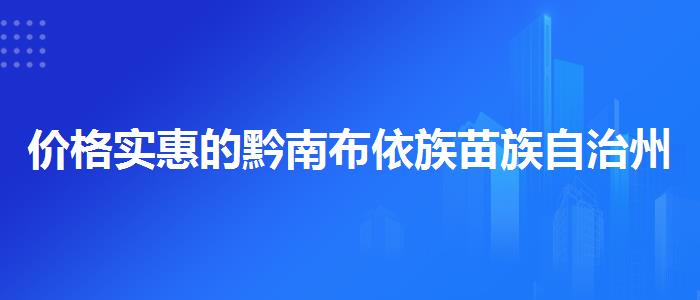 价格实惠的黔南布依族苗族自治州